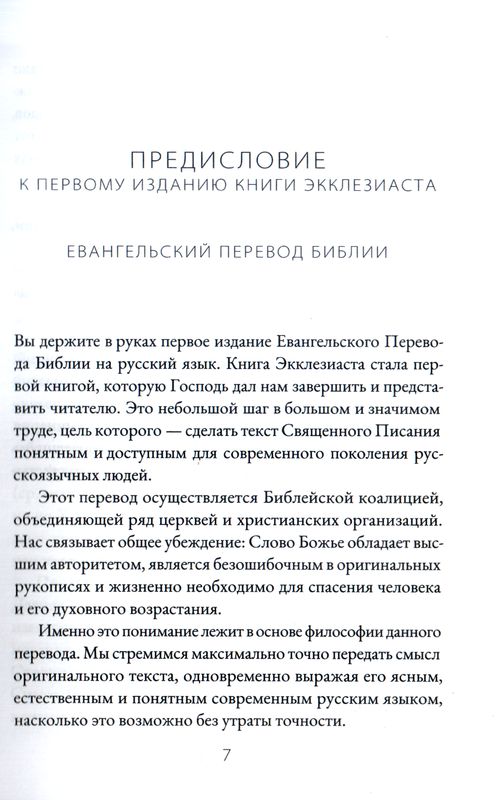 ПРЕДИСЛОВИЕ
К ПЕРВОМУ ИЗДАНИЮ КНИГИ ЭККЛЕЗИАСТА

ЕВАНГЕЛЬСКИЙ ПЕРЕВОД БИБЛИИ

Вы держите в руках первое издание Евангельского Перевода Библии на русский язык. Книга Экклезиаста стала первой книгой, которую Господь дал нам завершить и представить читателю. Это небольшой шаг в большом и значимом труде, цель которого — сделать текст Священного Писания понятным и доступным для современного поколения русскоязычных людей.

Этот перевод осуществляется Библейской коалицией, объединяющей ряд церквей и христианских организаций. Нас связывает общее убеждение: Слово Божье обладает высшим авторитетом, является безошибочным в оригинальных рукописях и жизненно необходимо для спасения человека и его духовного возрастания.

Именно это понимание лежит в основе философии данного перевода. Мы стремимся максимально точно передать смысл оригинального текста, одновременно выражая его ясным, естественным и понятным современным русским языком, насколько это возможно без утраты точности.

7